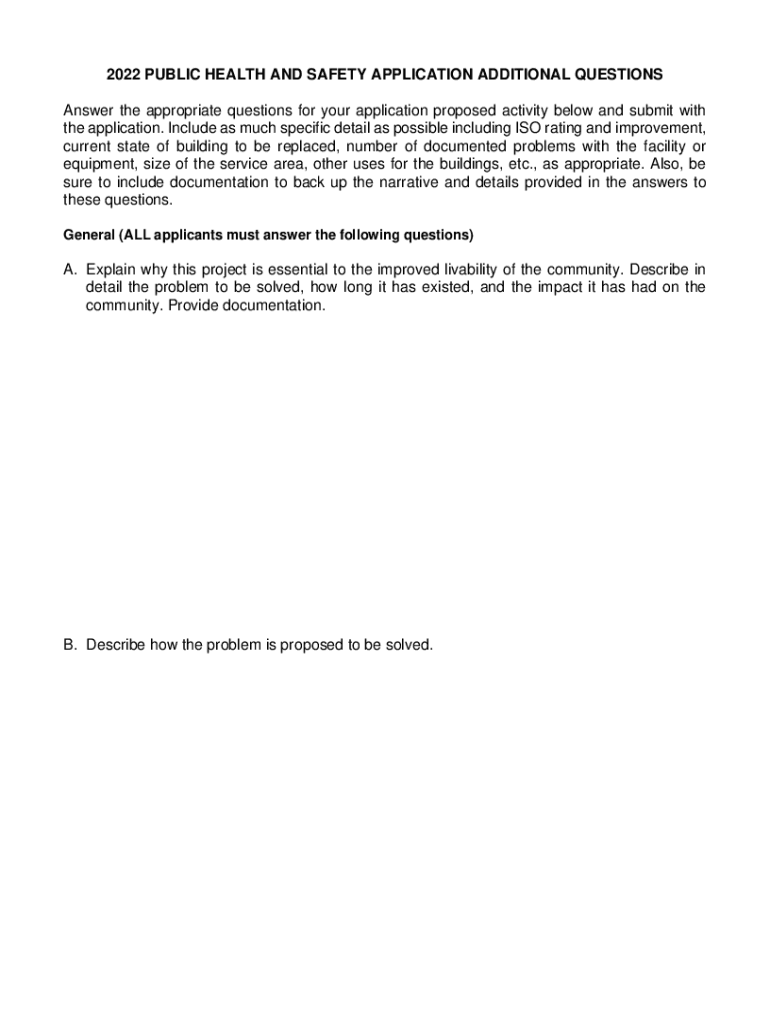 2022 PUBLIC HEALTH AND SAFETY APPLICATION ADDITIONAL QUESTIONS

Answer the appropriate questions for your application proposed activity below and submit with the application. Include as much specific detail as possible including ISO rating and improvement, current state of building to be replaced, number of documented problems with the facility or equipment, size of the service area, other uses for the buildings, etc., as appropriate. Also, be sure to include documentation to back up the narrative and details provided in the answers to these questions.

General (ALL applicants must answer the following questions)

A. Explain why this project is essential to the improved livability of the community. Describe in detail the problem to be solved, how long it has existed, and the impact it has had on the community. Provide documentation.

B. Describe how the problem is proposed to be solved.